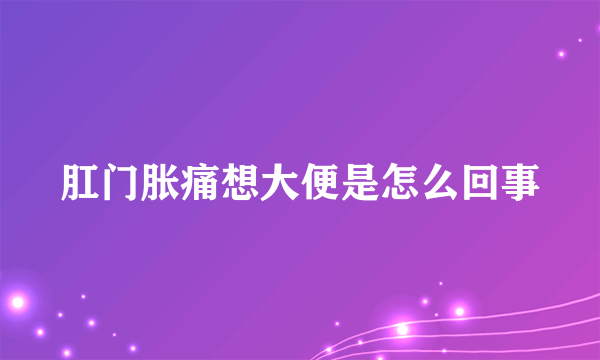 肛门胀痛想大便是怎么回事